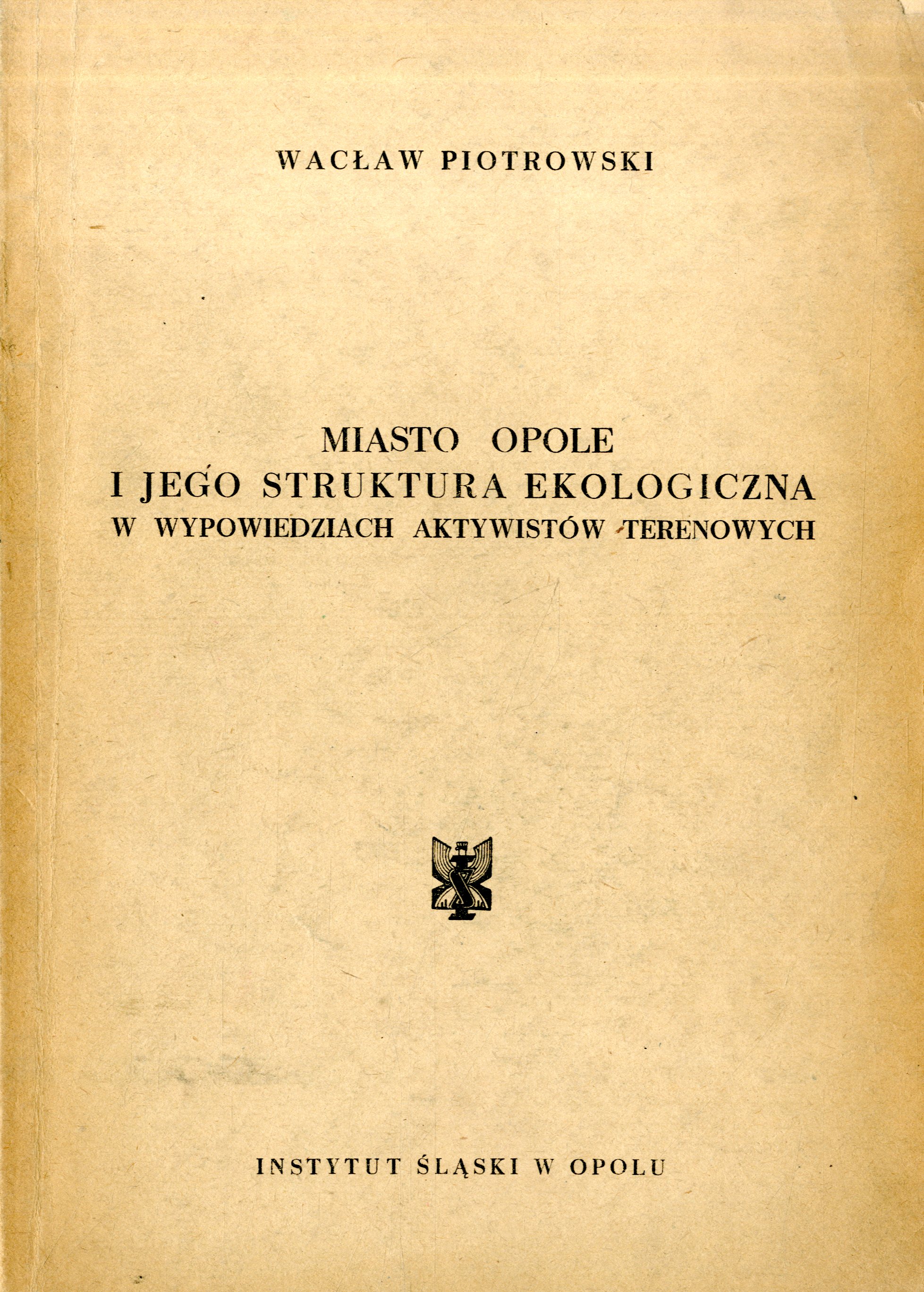 WACŁAW PIOTROWSKI

MIASTO OPOLE
I JEGO STRUKTURA EKOLOGICZNA
W WYPOWIEDZIACH AKTYWISTÓW TERENOWYCH

INSTYTUT ŚLĄSKI W OPOLU